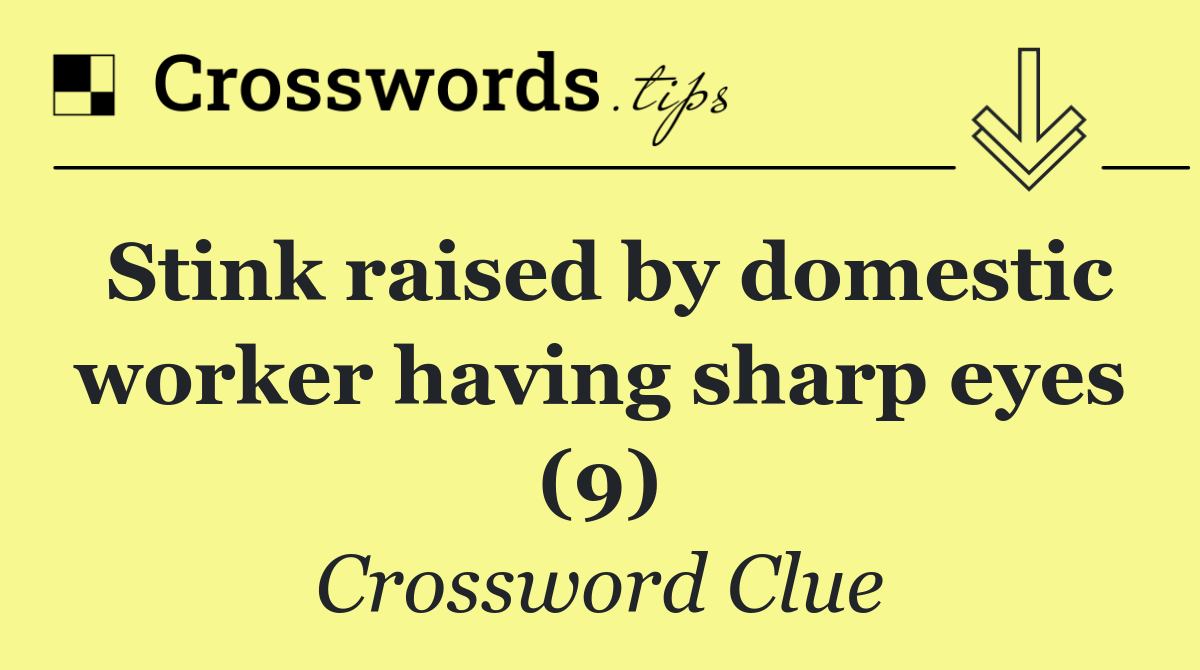 Crosswords.tips

Stink raised by domestic worker having sharp eyes (9)

Crossword Clue